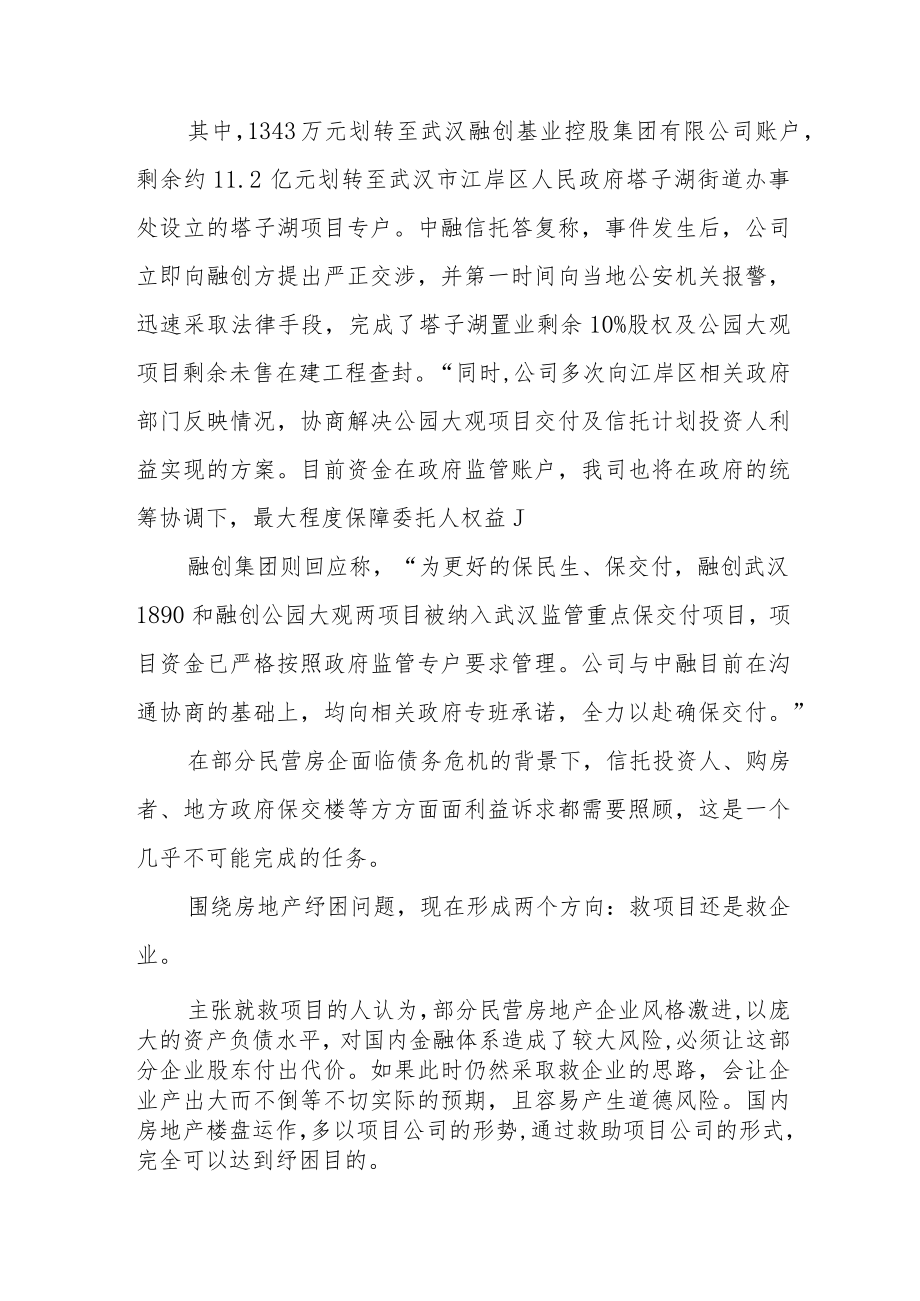 其中，1343万元划转至武汉融创基业控股集团有限公司账户，剩余约11.2亿元划转至武汉市江岸区人民政府塔子湖街道办事处设立的塔子湖项目专户。中融信托答复称，事件发生后，公司立即向融创方提出严正交涉，并第一时间向当地公安机关报警，迅速采取法律手段，完成了塔子湖置业剩余10%股权及公园大观项目剩余未售在建工程查封。“同时，公司多次向江岸区相关政府部门反映情况，协商解决公园大观项目交付及信托计划投资人利益实现的方案。目前资金在政府监管账户，我司也将在政府的统筹协调下，最大程度保障委托人权益J

融创集团则回应称，“为更好的保民生、保交付，融创武汉1890和融创公园大观两项目被纳入武汉监管重点保交付项目，项目资金已严格按照政府监管专户要求管理。公司与中融目前在沟通协商的基础上，均向相关政府专班承诺，全力以赴确保交付。”

在部分民营房企面临债务危机的背景下，信托投资人、购房者、地方政府保交楼等方方面面利益诉求都需要照顾，这是一个几乎不可能完成的任务。

围绕房地产纾困问题，现在形成两个方向：救项目还是救企业。

主张就救项目的人认为，部分民营房地产企业风格激进，以庞大的资产负债水平，对国内金融体系造成了较大风险，必须让这部分企业股东付出代价。如果此时仍然采取救企业的思路，会让企业产出大而不倒等不切实际的预期，且容易产生道德风险。国内房地产楼盘运作，多以项目公司的形势，通过救助项目公司的形式，完全可以达到纾困目的。